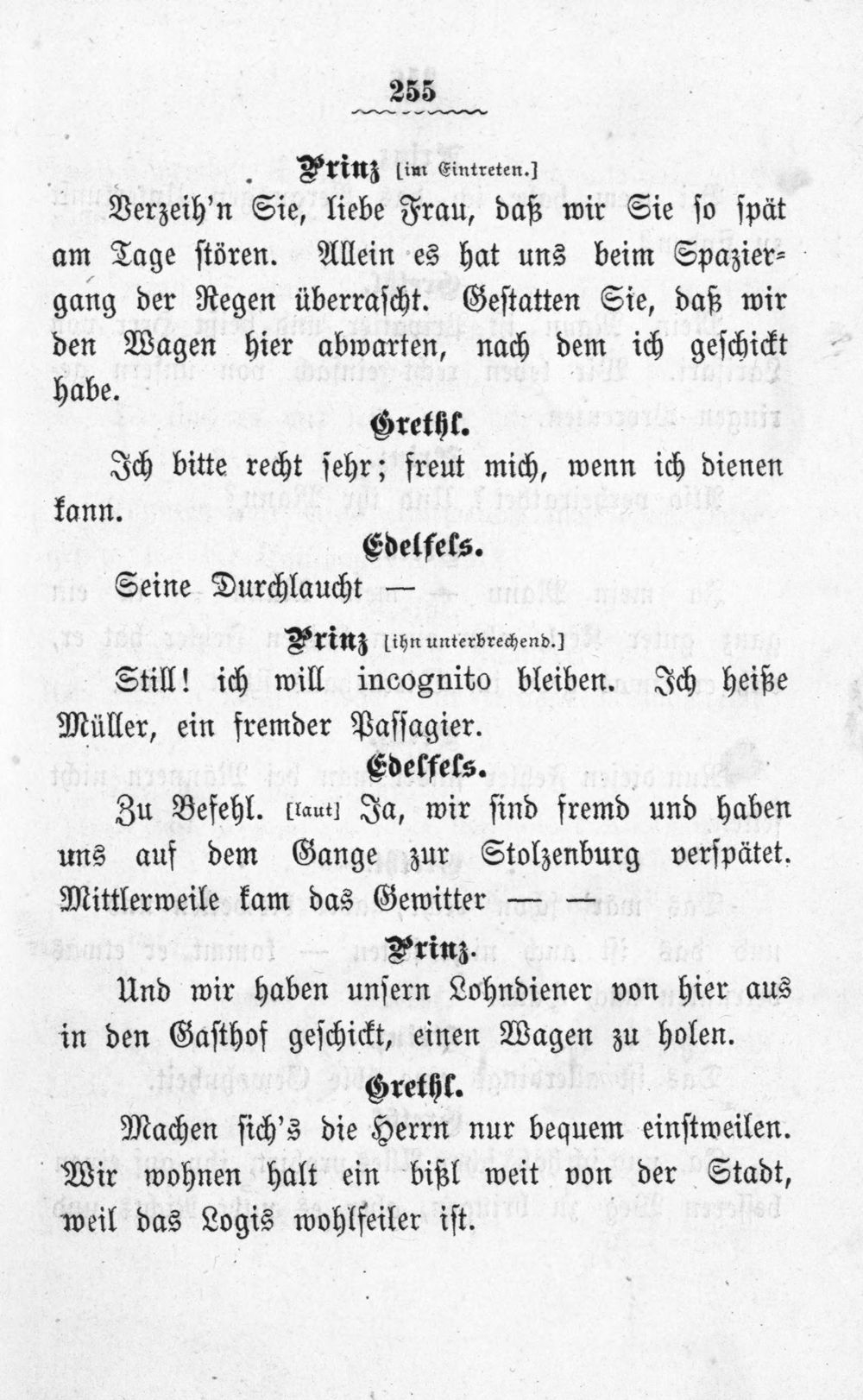 255

Prinz [im Eintreten.]

Verzeih'n Sie, liebe Frau, daß wir Sie so spät am Tage stören. Allein es hat uns beim Spaziergang der Regen überrascht. Gestatten Sie, daß wir den Wagen hier abwarten, nach dem ich geschickt habe.

Grethl.

Ich bitte recht sehr; freut mich, wenn ich dienen kann.

Edelfels.

Seine Durchlaucht —

Prinz [ihn unterbrechend.]

Still! ich will incognito bleiben. Ich heiße Müller, ein fremder Passagier.

Edelfels.

Zu Befehl. [laut] Ja, wir sind fremd und haben uns auf dem Gange zur Stolzenburg verspätet. Mittlerweile kam das Gewitter — —

Prinz.

Und wir haben unsern Lohndiener von hier aus in den Gasthof geschickt, einen Wagen zu holen.

Grethl.

Machen sich's die Herrn nur bequem einstweilen. Wir wohnen halt ein bißl weit von der Stadt, weil das Logis wohlfeiler ist.